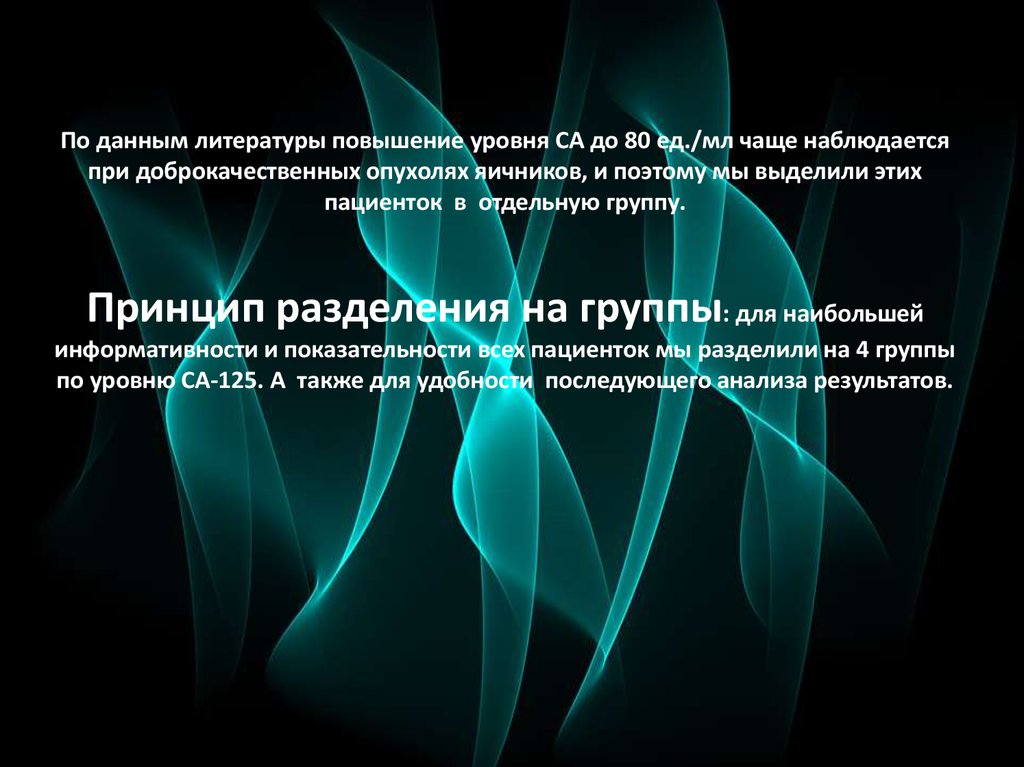 По данным литературы повышение уровня СА до 80 ед./мл чаще наблюдается при доброкачественных опухолях яичников, и поэтому мы выделили этих пациенток в отдельную группу.

Принцип разделения на группы: для наибольшей информативности и показательности всех пациенток мы разделили на 4 группы по уровню СА-125. А также для удобности последующего анализа результатов.